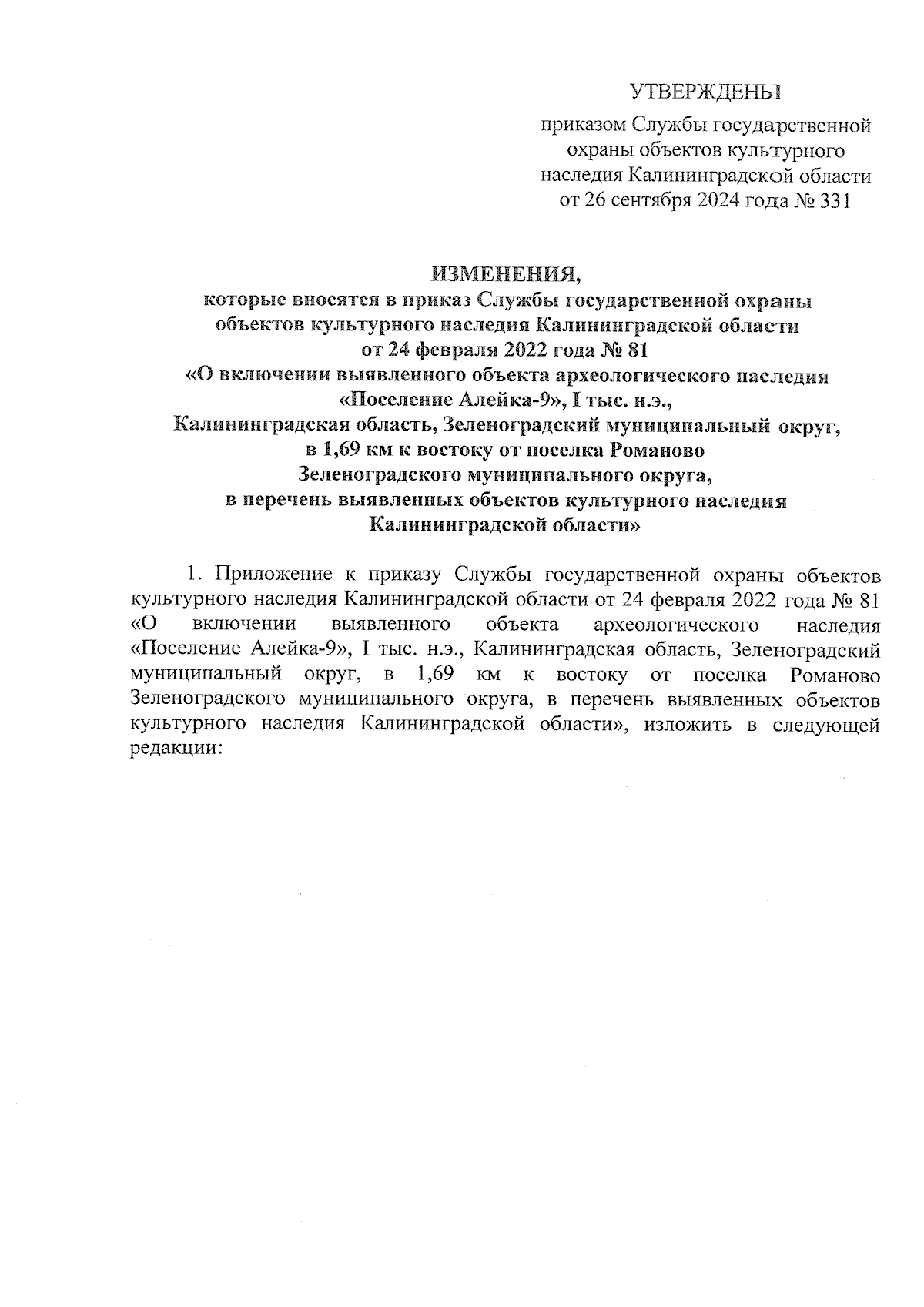 УТВЕРЖДЕНЫ

приказом Службы государственной охраны объектов культурного наследия Калининградской области от 26 сентября 2024 года № 331

ИЗМЕНЕНИЯ,
которые вносятся в приказ Службы государственной охраны объектов культурного наследия Калининградской области от 24 февраля 2022 года № 81 «О включении выявленного объекта археологического наследия «Поселение Алейка-9», I тыс. н.э., Калининградская область, Зеленоградский муниципальный округ, в 1,69 км к востоку от поселка Романово Зеленоградского муниципального округа, в перечень выявленных объектов культурного наследия Калининградской области»

1. Приложение к приказу Службы государственной охраны объектов культурного наследия Калининградской области от 24 февраля 2022 года № 81 «О включении выявленного объекта археологического наследия «Поселение Алейка-9», I тыс. н.э., Калининградская область, Зеленоградский муниципальный округ, в 1,69 км к востоку от поселка Романово Зеленоградского муниципального округа, в перечень выявленных объектов культурного наследия Калининградской области», изложить в следующей редакции: